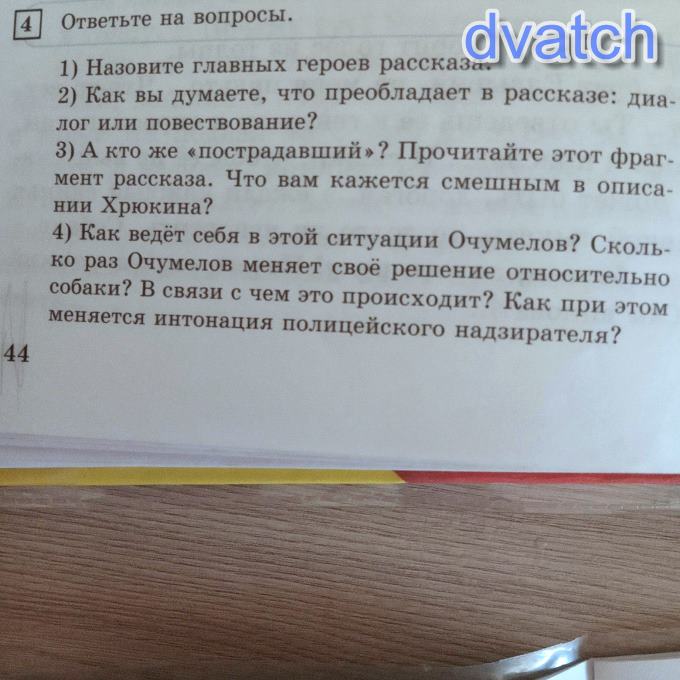 4 Ответьте на вопросы.

1) Назовите главных героев рассказа.

2) Как вы думаете, что преобладает в рассказе: диалог или повествование?

3) А кто же «пострадавший»? Прочитайте этот фрагмент рассказа. Что вам кажется смешным в описании Хрюкина?

4) Как ведёт себя в этой ситуации Очумелов? Сколько раз Очумелов меняет своё решение относительно собаки? В связи с чем это происходит? Как при этом меняется интонация полицейского надзирателя?

44

dvatch